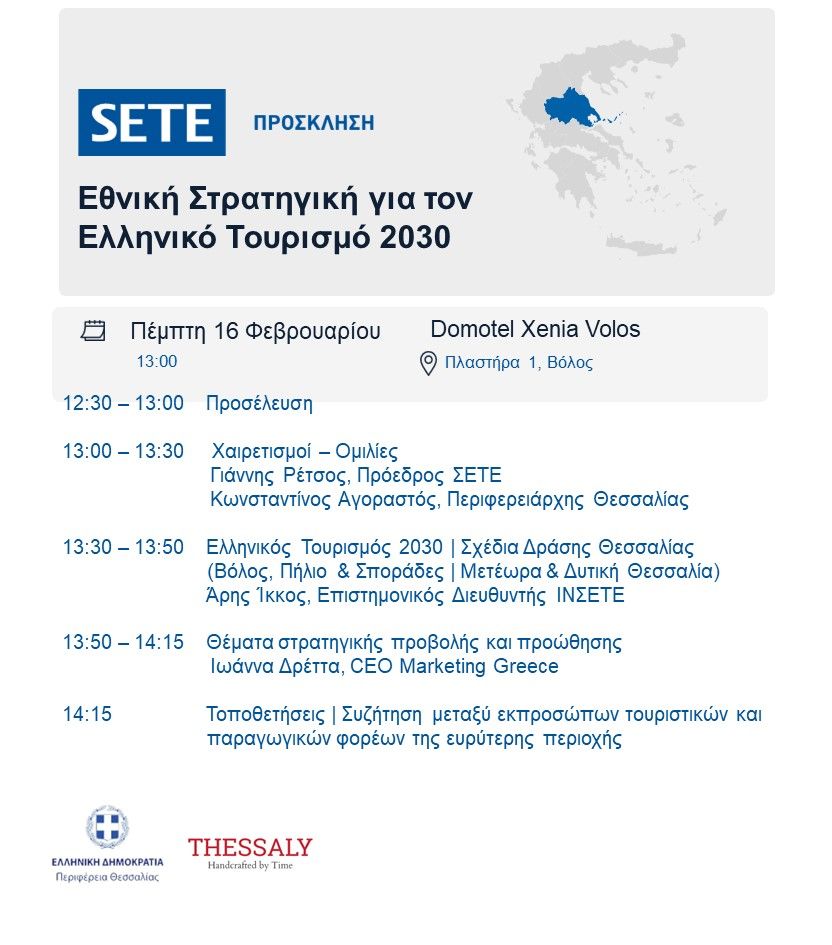 SETE ΠΡΟΣΚΛΗΣΗ

Εθνική Στρατηγική για τον Ελληνικό Τουρισμό 2030

Πέμπτη 16 Φεβρουαρίου
13:00

Domotel Xenia Volos
Πλαστήρα 1, Βόλος

12:30 – 13:00 Προσέλευση

13:00 – 13:30 Χαιρετισμοί – Ομιλίες
Γιάννης Ρέτσος, Πρόεδρος ΣΕΤΕ
Κωνσταντίνος Αγοραστός, Περιφερειάρχης Θεσσαλίας

13:30 – 13:50 Ελληνικός Τουρισμός 2030 | Σχέδια Δράσης Θεσσαλίας (Βόλος, Πήλιο & Σποράδες | Μετέωρα & Δυτική Θεσσαλία)
Άρης Ίκκος, Επιστημονικός Διευθυντής ΙΝΣΕΤΕ

13:50 – 14:15 Θέματα στρατηγικής προβολής και προώθησης
Ιωάννα Δρέττα, CEO Marketing Greece

14:15 Τοποθετήσεις | Συζήτηση μεταξύ εκπροσώπων τουριστικών και παραγωγικών φορέων της ευρύτερης περιοχής

ΕΛΛΗΝΙΚΗ ΔΗΜΟΚΡΑΤΙΑ
Περιφέρεια Θεσσαλίας

THESSALY
Handcrafted by Time